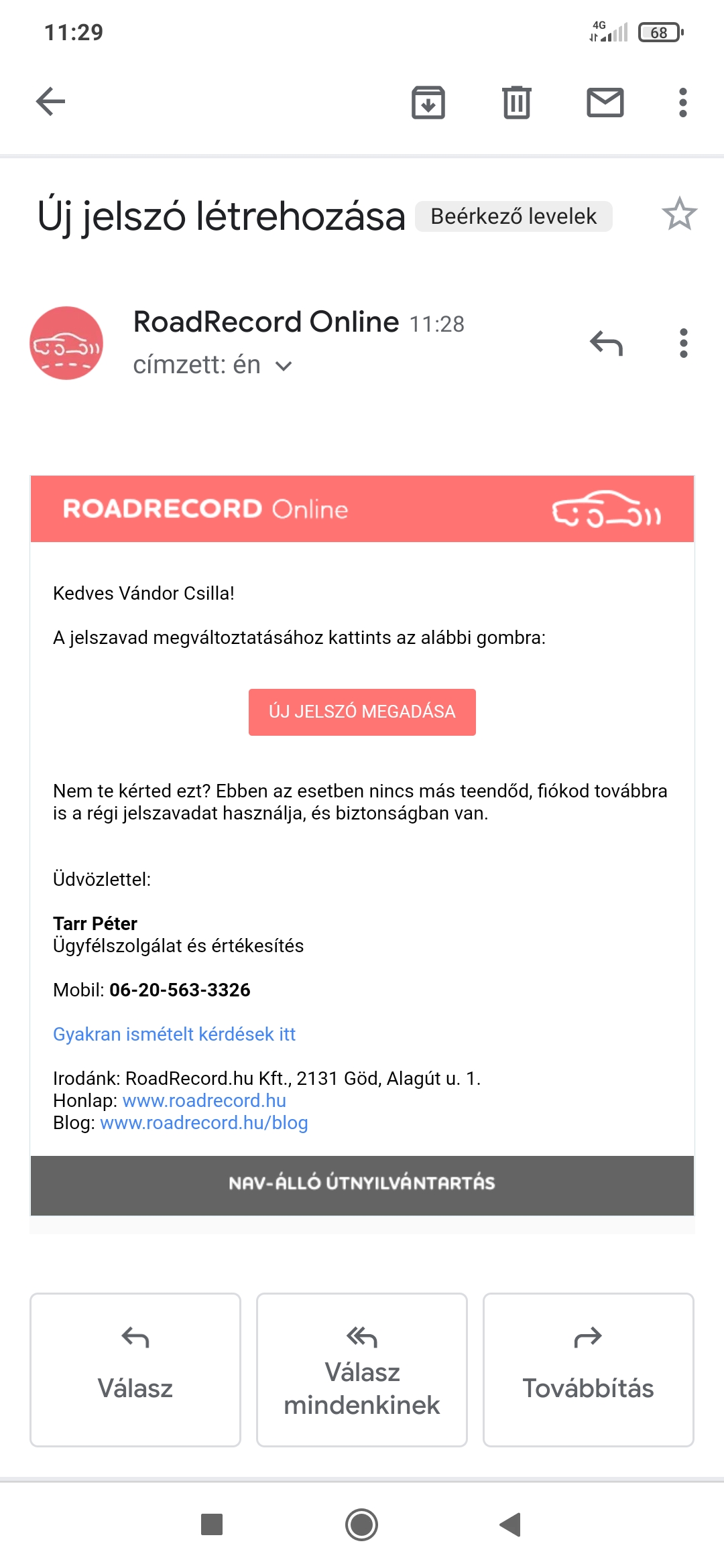 11:29 4G 68

Új jelszó létrehozása Beérkező levelek

RoadRecord Online 11:28
címzett: én

ROADRECORD Online

Kedves Vándor Csilla!

A jelszavad megváltoztatásához kattints az alábbi gombra:

ÚJ JELSZÓ MEGADÁSA

Nem te kérted ezt? Ebben az esetben nincs más teendőd, fiókod továbbra is a régi jelszavadat használja, és biztonságban van.

Üdvözlettel:

Tarr Péter
Ügyfélszolgálat és értékesítés

Mobil: 06-20-563-3326

Gyakran ismételt kérdések itt

Irodánk: RoadRecord.hu Kft., 2131 Göd, Alagút u. 1.
Honlap: www.roadrecord.hu
Blog: www.roadrecord.hu/blog

NAV-ÁLLÓ ÚTNYILVÁNTARTÁS

Válasz

Válasz mindenkinek

Továbbítás